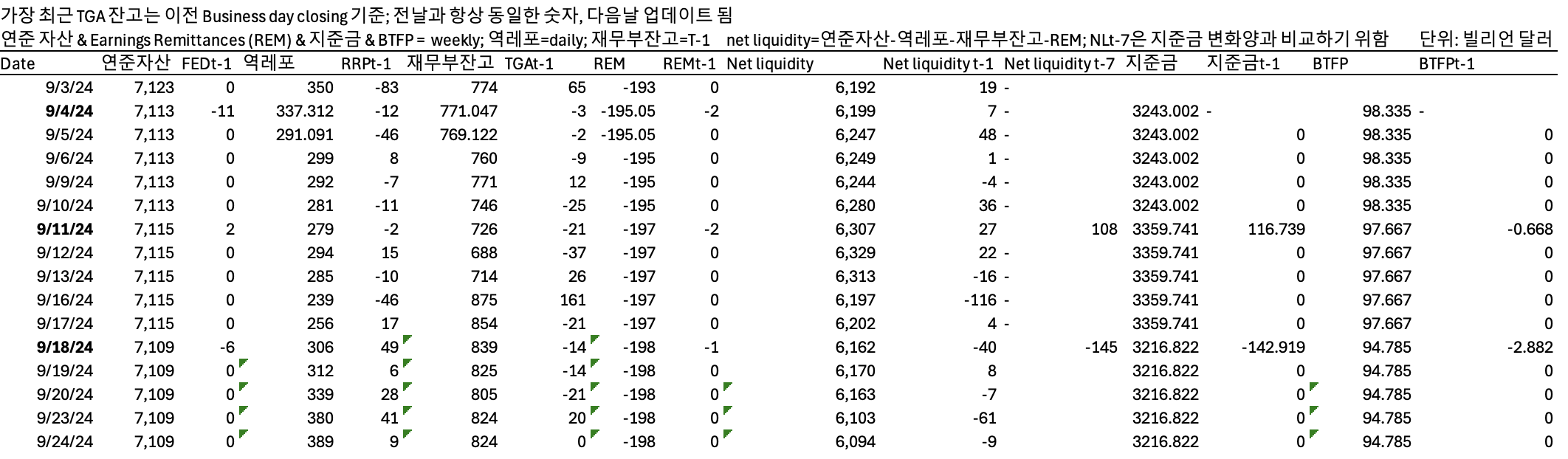 가장 최근 TGA 잔고는 이전 Business day closing 기준; 전날과 항상 동일한 숫자, 다음날 업데이트 됨
연준 자산 & Earnings Remittances (REM) & 지준금 & BTFP = weekly; 역레포=daily; 재무부잔고=T-1 net liquidity=연준자산-역레포-재무부잔고-REM; NLt-7은 지준금 변화양과 비교하기 위함 단위: 빌리언 달러

| Date | 연준자산 | FEDt-1 | 역레포 | RRPt-1 | 재무부잔고 | TGAt-1 | REM | REMt-1 | Net liquidity | Net liquidity t-1 | Net liquidity t-7 | 지준금 | 지준금t-1 | BTFP | BTFPt-1 |
|---|---|---|---|---|---|---|---|---|---|---|---|---|---|---|---|
| 9/3/24 | 7,123 | 0 | 350 | -83 | 774 | 65 | -193 | 0 | 6,192 | 19 | - | | | | |
| 9/4/24 | 7,113 | -11 | 337.312 | -12 | 771.047 | -3 | -195.05 | -2 | 6,199 | 7 | - | 3243.002 | - | 98.335 | - |
| 9/5/24 | 7,113 | 0 | 291.091 | -46 | 769.122 | -2 | -195.05 | 0 | 6,247 | 48 | - | 3243.002 | 0 | 98.335 | 0 |
| 9/6/24 | 7,113 | 0 | 299 | 8 | 760 | -9 | -195 | 0 | 6,249 | 1 | - | 3243.002 | 0 | 98.335 | 0 |
| 9/9/24 | 7,113 | 0 | 292 | -7 | 771 | 12 | -195 | 0 | 6,244 | -4 | - | 3243.002 | 0 | 98.335 | 0 |
| 9/10/24 | 7,113 | 0 | 281 | -11 | 746 | -25 | -195 | 0 | 6,280 | 36 | - | 3243.002 | 0 | 98.335 | 0 |
| 9/11/24 | 7,115 | 2 | 279 | -2 | 726 | -21 | -197 | -2 | 6,307 | 27 | 108 | 3359.741 | 116.739 | 97.667 | -0.668 |
| 9/12/24 | 7,115 | 0 | 294 | 15 | 688 | -37 | -197 | 0 | 6,329 | 22 | - | 3359.741 | 0 | 97.667 | 0 |
| 9/13/24 | 7,115 | 0 | 285 | -10 | 714 | 26 | -197 | 0 | 6,313 | -16 | - | 3359.741 | 0 | 97.667 | 0 |
| 9/16/24 | 7,115 | 0 | 239 | -46 | 875 | 161 | -197 | 0 | 6,197 | -116 | - | 3359.741 | 0 | 97.667 | 0 |
| 9/17/24 | 7,115 | 0 | 256 | 17 | 854 | -21 | -197 | 0 | 6,202 | 4 | - | 3359.741 | 0 | 97.667 | 0 |
| 9/18/24 | 7,109 | -6 | 306 | 49 | 839 | -14 | -198 | -1 | 6,162 | -40 | -145 | 3216.822 | -142.919 | 94.785 | -2.882 |
| 9/19/24 | 7,109 | 0 | 312 | 6 | 825 | -14 | -198 | 0 | 6,170 | 8 | | 3216.822 | 0 | 94.785 | 0 |
| 9/20/24 | 7,109 | 0 | 339 | 28 | 805 | -21 | -198 | 0 | 6,163 | -7 | | 3216.822 | 0 | 94.785 | 0 |
| 9/23/24 | 7,109 | 0 | 380 | 41 | 824 | 20 | -198 | 0 | 6,103 | -61 | | 3216.822 | 0 | 94.785 | 0 |
| 9/24/24 | 7,109 | 0 | 389 | 9 | 824 | 0 | -198 | 0 | 6,094 | -9 | | 3216.822 | 0 | 94.785 | 0 |